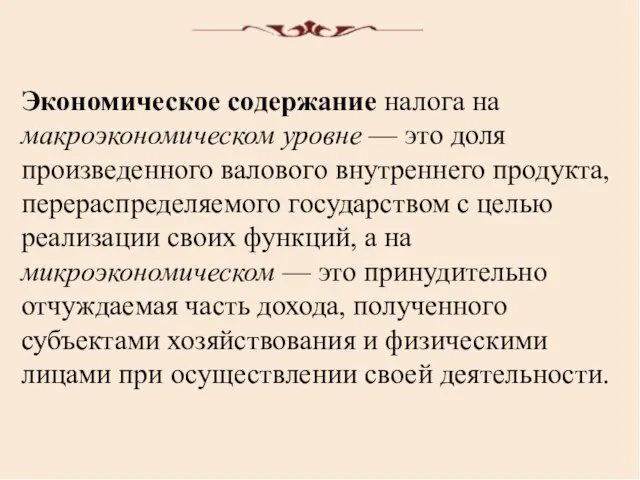 Экономическое содержание налога на макроэкономическом уровне — это доля произведенного валового внутреннего продукта, перераспределяемого государством с целью реализации своих функций, а на микроэкономическом — это принудительно отчуждаемая часть дохода, полученного субъектами хозяйствования и физическими лицами при осуществлении своей деятельности.